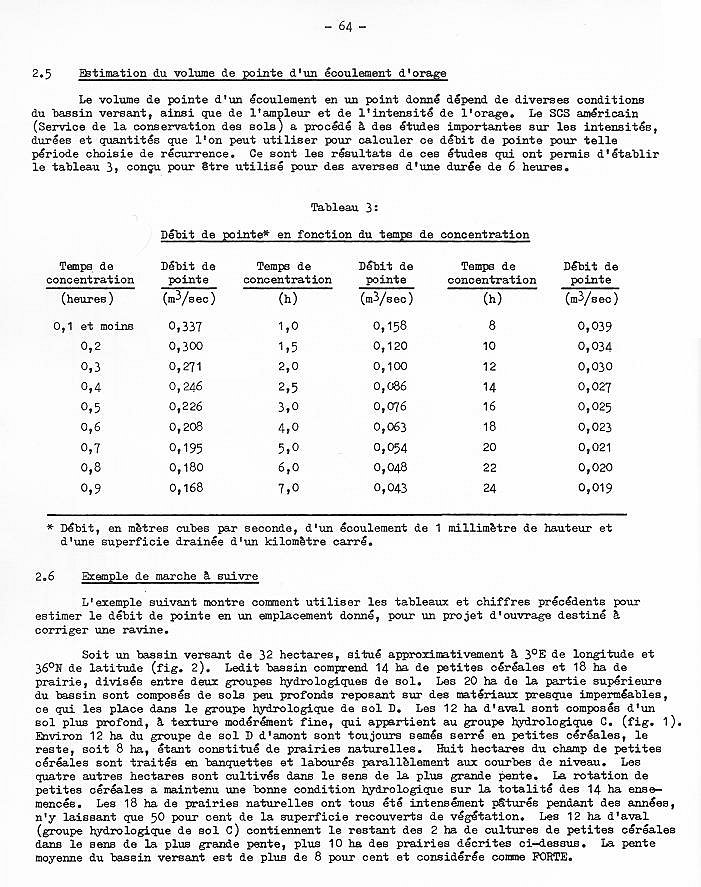 - 64 -

2.5 Estimation du volume de pointe d'un écoulement d'orage

Le volume de pointe d'un écoulement en un point donné dépend de diverses conditions du bassin versant, ainsi que de l'ampleur et de l'intensité de l'orage. Le SCS américain (Service de la conservation des sols) a procédé à des études importantes sur les intensités, durées et quantités que l'on peut utiliser pour calculer ce débit de pointe pour telle période choisie de récurrence. Ce sont les résultats de ces études qui ont permis d'établir le tableau 3, conçu pour être utilisé pour des averses d'une durée de 6 heures.

Tableau 3:

Débit de pointe* en fonction du temps de concentration

| Temps de concentration (heures) | Débit de pointe ($m^3$/sec) | Temps de concentration (h) | Débit de pointe ($m^3$/sec) | Temps de concentration (h) | Débit de pointe ($m^3$/sec) |
|---|---|---|---|---|---|
| 0,1 et moins | 0,337 | 1,0 | 0,158 | 8 | 0,039 |
| 0,2 | 0,300 | 1,5 | 0,120 | 10 | 0,034 |
| 0,3 | 0,271 | 2,0 | 0,100 | 12 | 0,030 |
| 0,4 | 0,246 | 2,5 | 0,086 | 14 | 0,027 |
| 0,5 | 0,226 | 3,0 | 0,076 | 16 | 0,025 |
| 0,6 | 0,208 | 4,0 | 0,063 | 18 | 0,023 |
| 0,7 | 0,195 | 5,0 | 0,054 | 20 | 0,021 |
| 0,8 | 0,180 | 6,0 | 0,048 | 22 | 0,020 |
| 0,9 | 0,168 | 7,0 | 0,043 | 24 | 0,019 |

* Débit, en mètres cubes par seconde, d'un écoulement de 1 millimètre de hauteur et d'une superficie drainée d'un kilomètre carré.

2.6 Exemple de marche à suivre

L'exemple suivant montre comment utiliser les tableaux et chiffres précédents pour estimer le débit de pointe en un emplacement donné, pour un projet d'ouvrage destiné à corriger une ravine.

Soit un bassin versant de 32 hectares, situé approximativement à 3°E de longitude et 36°N de latitude (fig. 2). Ledit bassin comprend 14 ha de petites céréales et 18 ha de prairie, divisés entre deux groupes hydrologiques de sol. Les 20 ha de la partie supérieure du bassin sont composés de sols peu profonds reposant sur des matériaux presque imperméables, ce qui les place dans le groupe hydrologique de sol D. Les 12 ha d'aval sont composés d'un sol plus profond, à texture modérément fine, qui appartient au groupe hydrologique C. (fig. 1). Environ 12 ha du groupe de sol D d'amont sont toujours semés serré en petites céréales, le reste, soit 8 ha, étant constitué de prairies naturelles. Huit hectares du champ de petites céréales sont traités en banquettes et labourés parallèlement aux courbes de niveau. Les quatre autres hectares sont cultivés dans le sens de la plus grande pente. La rotation de petites céréales a maintenu une bonne condition hydrologique sur la totalité des 14 ha ensemencés. Les 18 ha de prairies naturelles ont tous été intensément pâturés pendant des années, n'y laissant que 50 pour cent de la superficie recouverts de végétation. Les 12 ha d'aval (groupe hydrologique de sol C) contiennent le restant des 2 ha de cultures de petites céréales dans le sens de la plus grande pente, plus 10 ha des prairies décrites ci-dessus. La pente moyenne du bassin versant est de plus de 8 pour cent et considérée comme FORTE.